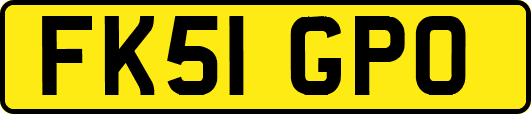 FK51 GPO